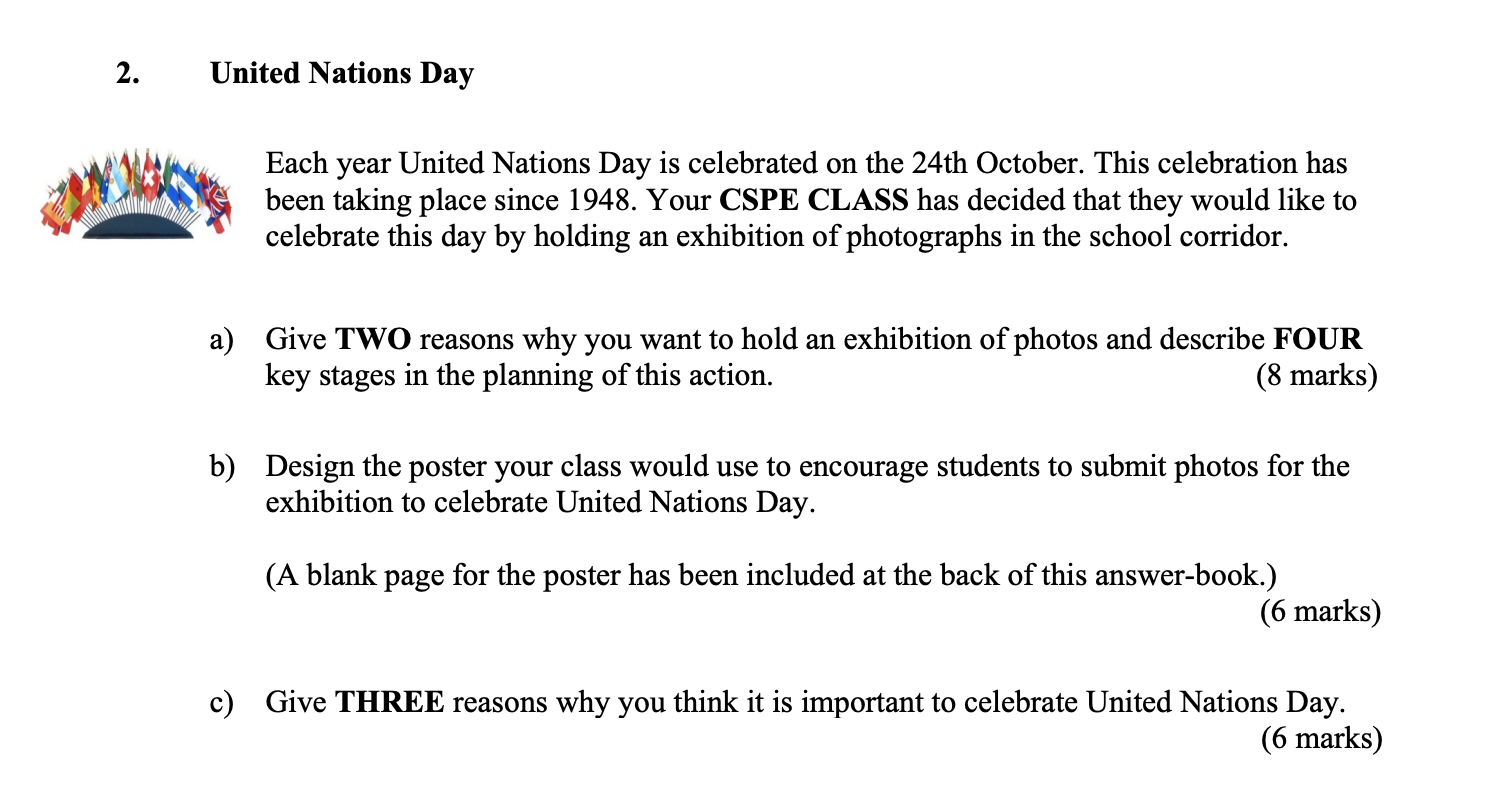 2. United Nations Day

Each year United Nations Day is celebrated on the 24th October. This celebration has been taking place since 1948. Your CSPE CLASS has decided that they would like to celebrate this day by holding an exhibition of photographs in the school corridor.

a) Give TWO reasons why you want to hold an exhibition of photos and describe FOUR key stages in the planning of this action. (8 marks)

b) Design the poster your class would use to encourage students to submit photos for the exhibition to celebrate United Nations Day.

(A blank page for the poster has been included at the back of this answer-book.) (6 marks)

c) Give THREE reasons why you think it is important to celebrate United Nations Day. (6 marks)